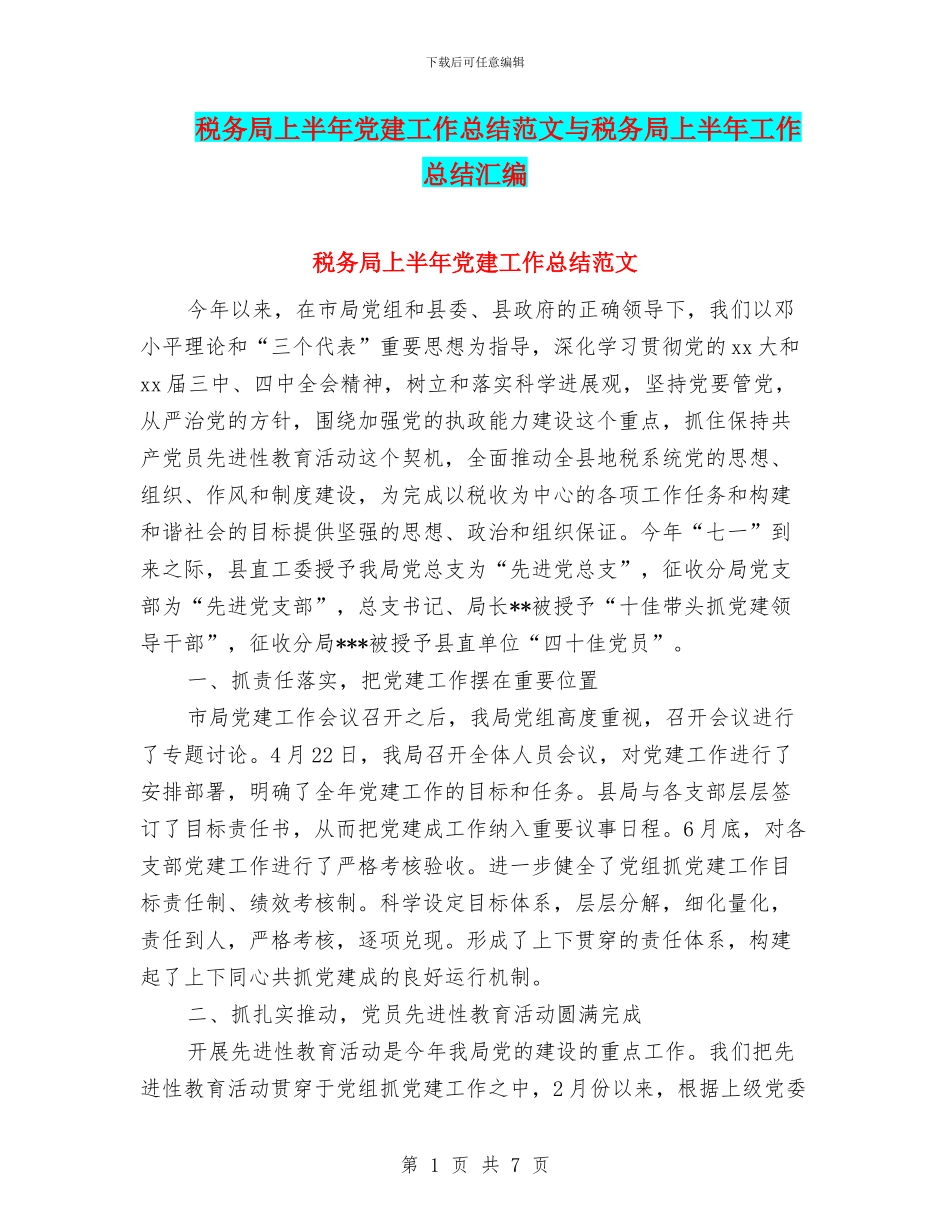 下载后可任意编辑

税务局上半年党建工作总结范文与税务局上半年工作总结汇编

税务局上半年党建工作总结范文

今年以来，在市局党组和县委、县政府的正确领导下，我们以邓小平理论和“三个代表”重要思想为指导，深化学习贯彻党的xx大和xx届三中、四中全会精神，树立和落实科学进展观，坚持党要管党，从严治党的方针，围绕加强党的执政能力建设这个重点，抓住保持共产党员先进性教育活动这个契机，全面推动全县地税系统党的思想、组织、作风和制度建设，为完成以税收为中心的各项工作任务和构建和谐社会的目标提供坚强的思想、政治和组织保证。今年“七一”到来之际，县直工委授予我局党总支为“先进党总支”，征收分局党支部为“先进党支部”，总支书记、局长**被授予“十佳带头抓党建领导干部”，征收分局***被授予县直单位“四十佳党员”。

一、抓责任落实，把党建工作摆在重要位置

市局党建工作会议召开之后，我局党组高度重视，召开会议进行了专题讨论。4月22日，我局召开全体人员会议，对党建工作进行了安排部署，明确了全年党建工作的目标和任务。县局与各支部层层签订了目标责任书，从而把党建成工作纳入重要议事日程。6月底，对各支部党建工作进行了严格考核验收。进一步健全了党组抓党建工作目标责任制、绩效考核制。科学设定目标体系，层层分解，细化量化，责任到人，严格考核，逐项兑现。形成了上下贯穿的责任体系，构建起了上下同心共抓党建成的良好运行机制。

二、抓扎实推动，党员先进性教育活动圆满完成

开展先进性教育活动是今年我局党的建设的重点工作。我们把先进性教育活动贯穿于党组抓党建工作之中，2月份以来，根据上级党委

第 1 页 共 7 页